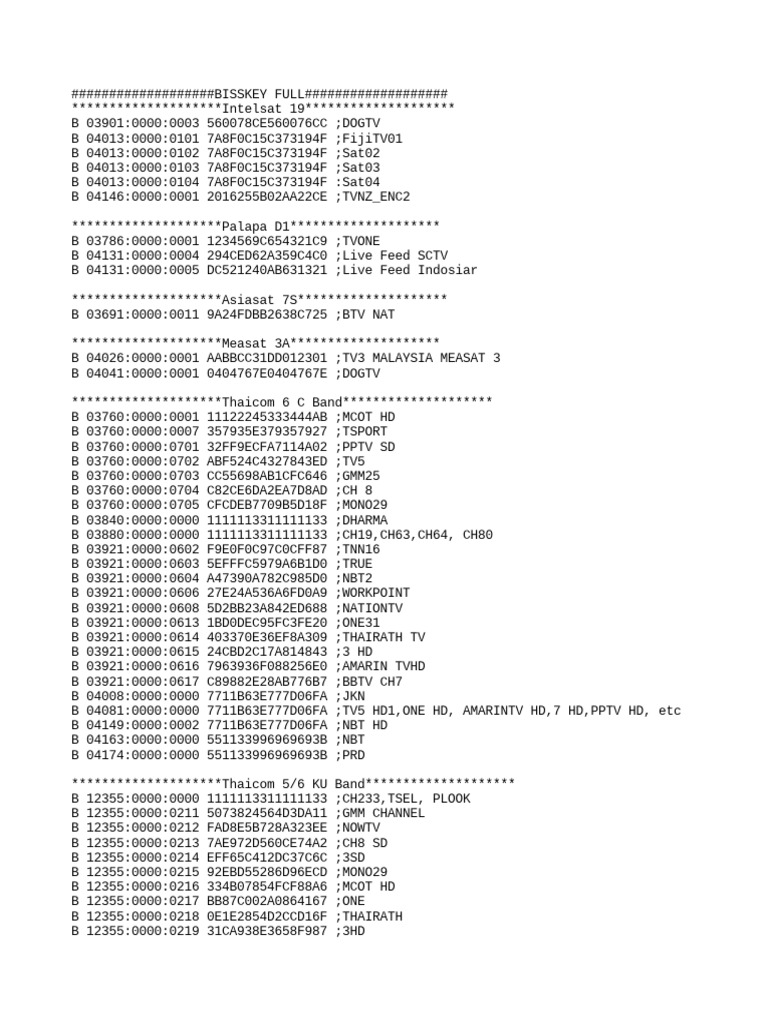 ###################BISSKEY FULL###################
********************Intelsat 19********************
B 03901:0000:0003 560078CE560076CC ;DOGTV
B 04013:0000:0101 7A8F0C15C373194F ;FijiTV01
B 04013:0000:0102 7A8F0C15C373194F ;Sat02
B 04013:0000:0103 7A8F0C15C373194F ;Sat03
B 04013:0000:0104 7A8F0C15C373194F :Sat04
B 04146:0000:0001 2016255B02AA22CE ;TVNZ_ENC2

********************Palapa D1********************
B 03786:0000:0001 1234569C654321C9 ;TVONE
B 04131:0000:0004 294CED62A359C4C0 ;Live Feed SCTV
B 04131:0000:0005 DC521240AB631321 ;Live Feed Indosiar

********************Asiasat 7S********************
B 03691:0000:0011 9A24FDBB2638C725 ;BTV NAT

********************Measat 3A********************
B 04026:0000:0001 AABBCC31DD012301 ;TV3 MALAYSIA MEASAT 3
B 04041:0000:0001 0404767E0404767E ;DOGTV

********************Thaicom 6 C Band********************
B 03760:0000:0001 11122245333444AB ;MCOT HD
B 03760:0000:0007 357935E379357927 ;TSPORT
B 03760:0000:0701 32FF9ECFA7114A02 ;PPTV SD
B 03760:0000:0702 ABF524C4327843ED ;TV5
B 03760:0000:0703 CC55698AB1CFC646 ;GMM25
B 03760:0000:0704 C82CE6DA2EA7D8AD ;CH 8
B 03760:0000:0705 CFCDEB7709B5D18F ;MONO29
B 03840:0000:0000 1111113311111133 ;DHARMA
B 03880:0000:0000 1111113311111133 ;CH19,CH63,CH64, CH80
B 03921:0000:0602 F9E0F0C97C0CFF87 ;TNN16
B 03921:0000:0603 5EFFFC5979A6B1D0 ;TRUE
B 03921:0000:0604 A47390A782C985D0 ;NBT2
B 03921:0000:0606 27E24A536A6FD0A9 ;WORKPOINT
B 03921:0000:0608 5D2BB23A842ED688 ;NATIONTV
B 03921:0000:0613 1BD0DEC95FC3FE20 ;ONE31
B 03921:0000:0614 403370E36EF8A309 ;THAIRATH TV
B 03921:0000:0615 24CBD2C17A814843 ;3 HD
B 03921:0000:0616 7963936F088256E0 ;AMARIN TVHD
B 03921:0000:0617 C89882E28AB776B7 ;BBTV CH7
B 04008:0000:0000 7711B63E777D06FA ;JKN
B 04081:0000:0000 7711B63E777D06FA ;TV5 HD1,ONE HD, AMARINTV HD,7 HD,PPTV HD, etc
B 04149:0000:0002 7711B63E777D06FA ;NBT HD
B 04163:0000:0000 551133996969693B ;NBT
B 04174:0000:0000 551133996969693B ;PRD

********************Thaicom 5/6 KU Band********************
B 12355:0000:0000 1111113311111133 ;CH233,TSEL, PLOOK
B 12355:0000:0211 5073824564D3DA11 ;GMM CHANNEL
B 12355:0000:0212 FAD8E5B728A323EE ;NOWTV
B 12355:0000:0213 7AE972D560CE74A2 ;CH8 SD
B 12355:0000:0214 EFF65C412DC37C6C ;3SD
B 12355:0000:0215 92EBD55286D96ECD ;MONO29
B 12355:0000:0216 334B07854FCF88A6 ;MCOT HD
B 12355:0000:0217 BB87C002A0864167 ;ONE
B 12355:0000:0218 0E1E2854D2CCD16F ;THAIRATH
B 12355:0000:0219 31CA938E3658F987 ;3HD